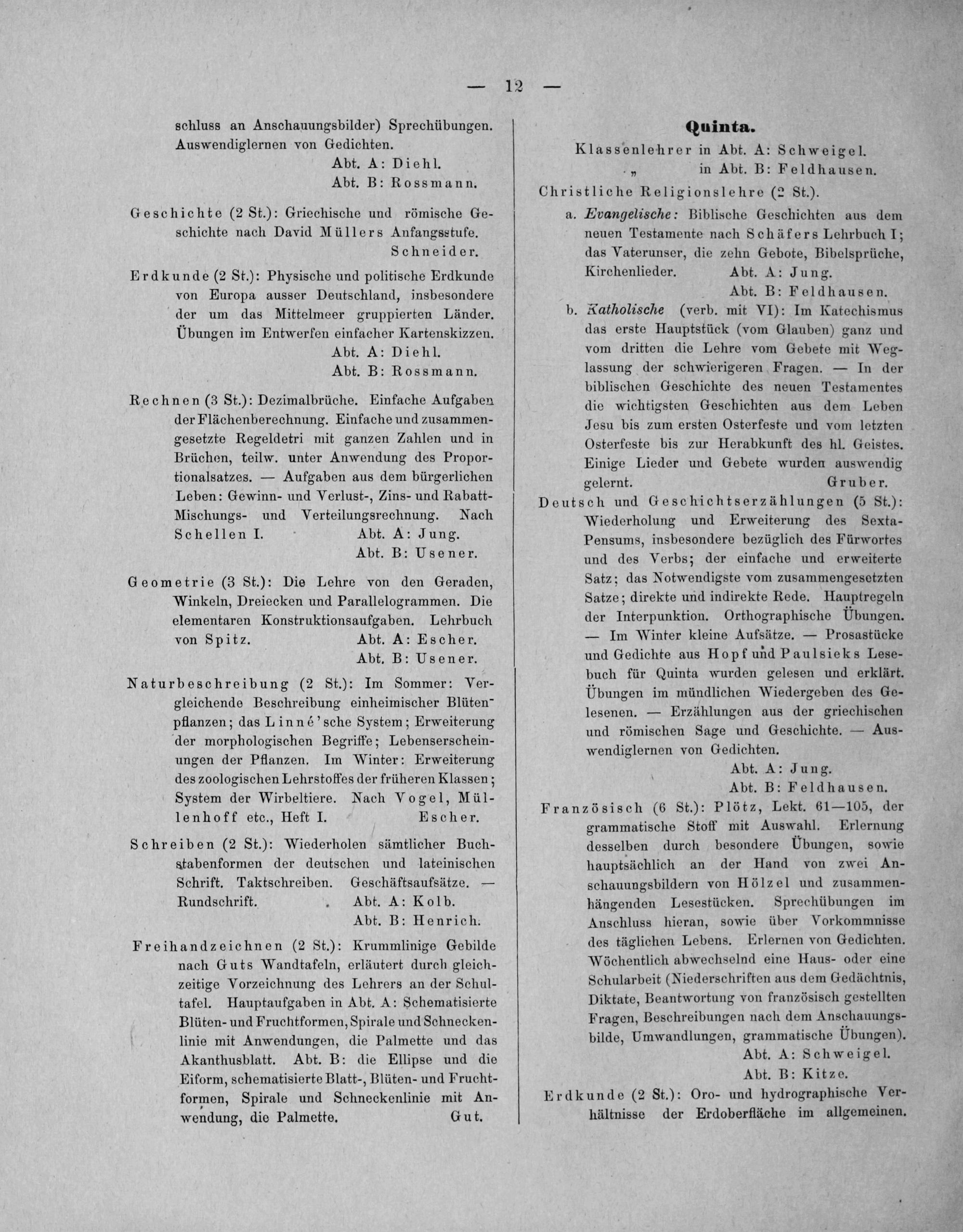 — 12 —

schluss an Anschauungsbilder) Sprechübungen. Auswendiglernen von Gedichten.
Abt. A: Diehl.
Abt. B: Rossmann.

Geschichte (2 St.): Griechische und römische Geschichte nach David Müllers Anfangsstufe.
Schneider.

Erdkunde (2 St.): Physische und politische Erdkunde von Europa ausser Deutschland, insbesondere der um das Mittelmeer gruppierten Länder. Übungen im Entwerfen einfacher Kartenskizzen.
Abt. A: Diehl.
Abt. B: Rossmann.

Rechnen (3 St.): Dezimalbrüche. Einfache Aufgaben der Flächenberechnung. Einfache und zusammengesetzte Regeldetri mit ganzen Zahlen und in Brüchen, teilw. unter Anwendung des Proportionalsatzes. — Aufgaben aus dem bürgerlichen Leben: Gewinn- und Verlust-, Zins- und Rabatt- Mischungs- und Verteilungsrechnung. Nach Schellen I. Abt. A: Jung.
Abt. B: Usener.

Geometrie (3 St.): Die Lehre von den Geraden, Winkeln, Dreiecken und Parallelogrammen. Die elementaren Konstruktionsaufgaben. Lehrbuch von Spitz. Abt. A: Escher.
Abt. B: Usener.

Naturbeschreibung (2 St.): Im Sommer: Vergleichende Beschreibung einheimischer Blütenpflanzen; das Linné'sche System; Erweiterung der morphologischen Begriffe; Lebenserscheinungen der Pflanzen. Im Winter: Erweiterung des zoologischen Lehrstoffes der früheren Klassen; System der Wirbeltiere. Nach Vogel, Müllenhoff etc., Heft I. Escher.

Schreiben (2 St.): Wiederholen sämtlicher Buchstabenformen der deutschen und lateinischen Schrift. Taktschreiben. Geschäftsaufsätze. — Rundschrift. Abt. A: Kolb.
Abt. B: Henrich.

Freihandzeichnen (2 St.): Krummlinige Gebilde nach Guts Wandtafeln, erläutert durch gleichzeitige Vorzeichnung des Lehrers an der Schultafel. Hauptaufgaben in Abt. A: Schematisierte Blüten- und Fruchtformen, Spirale und Schneckenlinie mit Anwendungen, die Palmette und das Akanthusblatt. Abt. B: die Ellipse und die Eiform, schematisierte Blatt-, Blüten- und Fruchtformen, Spirale und Schneckenlinie mit Anwendung, die Palmette. Gut.

Quinta.

Klassenlehrer in Abt. A: Schweigel.
„ in Abt. B: Feldhausen.

Christliche Religionslehre (2 St.).

a. Evangelische: Biblische Geschichten aus dem neuen Testamente nach Schäfers Lehrbuch I; das Vaterunser, die zehn Gebote, Bibelsprüche, Kirchenlieder. Abt. A: Jung.
Abt. B: Feldhausen.

b. Katholische (verb. mit VI): Im Katechismus das erste Hauptstück (vom Glauben) ganz und vom dritten die Lehre vom Gebete mit Weglassung der schwierigeren Fragen. — In der biblischen Geschichte des neuen Testamentes die wichtigsten Geschichten aus dem Leben Jesu bis zum ersten Osterfeste und vom letzten Osterfeste bis zur Herabkunft des hl. Geistes. Einige Lieder und Gebete wurden auswendig gelernt. Gruber.

Deutsch und Geschichtserzählungen (5 St.): Wiederholung und Erweiterung des Sexta-Pensums, insbesondere bezüglich des Fürwortes und des Verbs; der einfache und erweiterte Satz; das Notwendigste vom zusammengesetzten Satze; direkte und indirekte Rede. Hauptregeln der Interpunktion. Orthographische Übungen. — Im Winter kleine Aufsätze. — Prosastücke und Gedichte aus Hopf und Paulsieks Lesebuch für Quinta wurden gelesen und erklärt. Übungen im mündlichen Wiedergeben des Gelesenen. — Erzählungen aus der griechischen und römischen Sage und Geschichte. — Auswendiglernen von Gedichten.
Abt. A: Jung.
Abt. B: Feldhausen.

Französisch (6 St.): Plötz, Lekt. 61—105, der grammatische Stoff mit Auswahl. Erlernung desselben durch besondere Übungen, sowie hauptsächlich an der Hand von zwei Anschauungsbildern von Hölzel und zusammenhängenden Lesestücken. Sprechübungen im Anschluss hieran, sowie über Vorkommnisse des täglichen Lebens. Erlernen von Gedichten. Wöchentlich abwechselnd eine Haus- oder eine Schularbeit (Niederschriften aus dem Gedächtnis, Diktate, Beantwortung von französisch gestellten Fragen, Beschreibungen nach dem Anschauungsbilde, Umwandlungen, grammatische Übungen).
Abt. A: Schweigel.
Abt. B: Kitze.

Erdkunde (2 St.): Oro- und hydrographische Verhältnisse der Erdoberfläche im allgemeinen.